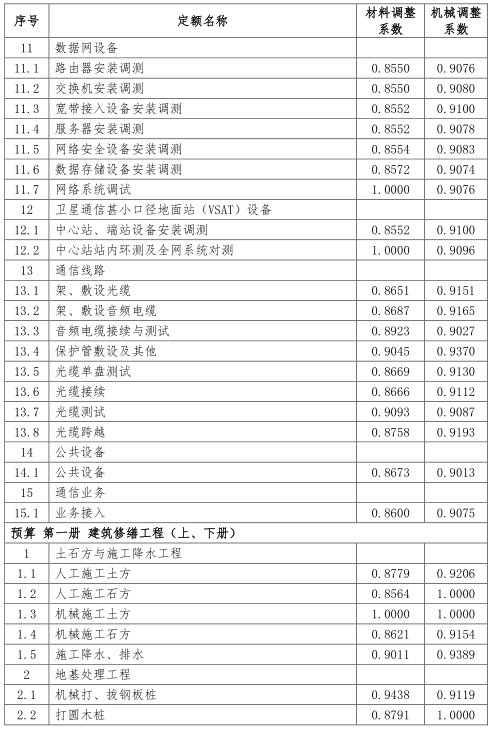 | 序号 | 定额名称 | 材料调整系数 | 机械调整系数 |
|---|---|---|---|
| 11 | 数据网设备 | | |
| 11.1 | 路由器安装调测 | 0.8550 | 0.9076 |
| 11.2 | 交换机安装调测 | 0.8550 | 0.9080 |
| 11.3 | 宽带接入设备安装调测 | 0.8552 | 0.9100 |
| 11.4 | 服务器安装调测 | 0.8552 | 0.9078 |
| 11.5 | 网络安全设备安装调测 | 0.8554 | 0.9083 |
| 11.6 | 数据存储设备安装调测 | 0.8572 | 0.9074 |
| 11.7 | 网络系统调试 | 1.0000 | 0.9076 |
| 12 | 卫星通信甚小口径地面站（VSAT）设备 | | |
| 12.1 | 中心站、端站设备安装调测 | 0.8552 | 0.9100 |
| 12.2 | 中心站站内环测及全网系统对测 | 1.0000 | 0.9096 |
| 13 | 通信线路 | | |
| 13.1 | 架、敷设光缆 | 0.8651 | 0.9151 |
| 13.2 | 架、敷设音频电缆 | 0.8687 | 0.9165 |
| 13.3 | 音频电缆接续与测试 | 0.8923 | 0.9027 |
| 13.4 | 保护管敷设及其他 | 0.9045 | 0.9370 |
| 13.5 | 光缆单盘测试 | 0.8669 | 0.9130 |
| 13.6 | 光缆接续 | 0.8666 | 0.9112 |
| 13.7 | 光缆测试 | 0.9093 | 0.9087 |
| 13.8 | 光缆跨越 | 0.8758 | 0.9193 |
| 14 | 公共设备 | | |
| 14.1 | 公共设备 | 0.8673 | 0.9013 |
| 15 | 通信业务 | | |
| 15.1 | 业务接入 | 0.8600 | 0.9075 |
| 预算 第一册 建筑修缮工程（上、下册） | | | |
| 1 | 土石方与施工降水工程 | | |
| 1.1 | 人工施工土方 | 0.8779 | 0.9206 |
| 1.2 | 人工施工石方 | 0.8564 | 1.0000 |
| 1.3 | 机械施工土方 | 1.0000 | 1.0000 |
| 1.4 | 机械施工石方 | 0.8621 | 0.9154 |
| 1.5 | 施工降水、排水 | 0.9011 | 0.9389 |
| 2 | 地基处理工程 | | |
| 2.1 | 机械打、拔钢板桩 | 0.9438 | 0.9119 |
| 2.2 | 打圆木桩 | 0.8791 | 1.0000 |